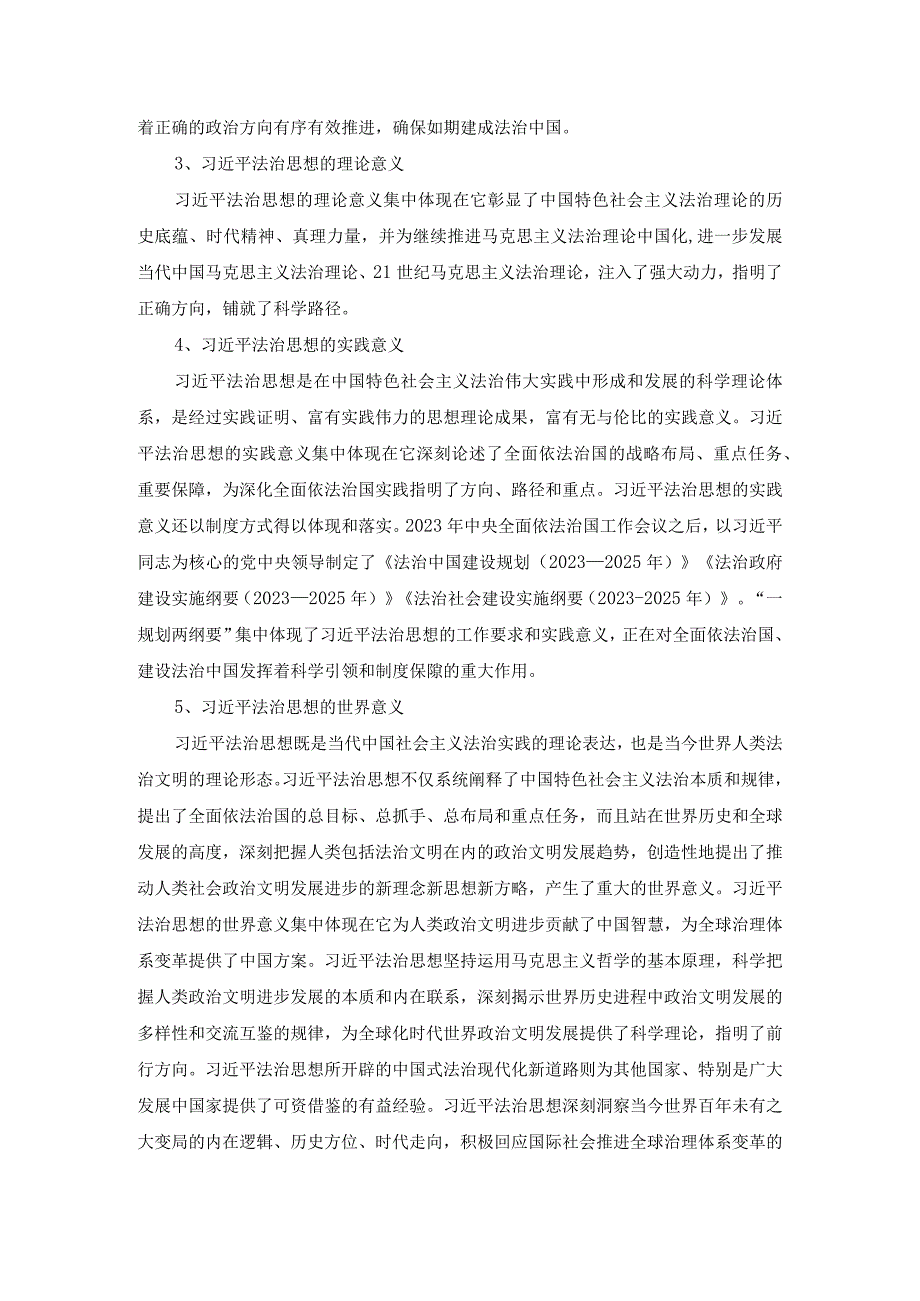 着正确的政治方向有序有效推进，确保如期建成法治中国。

3、习近平法治思想的理论意义

习近平法治思想的理论意义集中体现在它彰显了中国特色社会主义法治理论的历史底蕴、时代精神、真理力量，并为继续推进马克思主义法治理论中国化,进一步发展当代中国马克思主义法治理论、21世纪马克思主义法治理论，注入了强大动力，指明了正确方向，铺就了科学路径。

4、习近平法治思想的实践意义

习近平法治思想是在中国特色社会主义法治伟大实践中形成和发展的科学理论体系，是经过实践证明、富有实践伟力的思想理论成果，富有无与伦比的实践意义。习近平法治思想的实践意义集中体现在它深刻论述了全面依法治国的战略布局、重点任务、重要保障，为深化全面依法治国实践指明了方向、路径和重点。习近平法治思想的实践意义还以制度方式得以体现和落实。2023年中央全面依法治国工作会议之后，以习近平同志为核心的党中央领导制定了《法治中国建设规划（2023—2025年）》《法治政府建设实施纲要（2023—2025年）》《法治社会建设实施纲要（2023-2025年）》。“一规划两纲要”集中体现了习近平法治思想的工作要求和实践意义，正在对全面依法治国、建设法治中国发挥着科学引领和制度保障的重大作用。

5、习近平法治思想的世界意义

习近平法治思想既是当代中国社会主义法治实践的理论表达，也是当今世界人类法治文明的理论形态。习近平法治思想不仅系统阐释了中国特色社会主义法治本质和规律，提出了全面依法治国的总目标、总抓手、总布局和重点任务，而且站在世界历史和全球发展的高度，深刻把握人类包括法治文明在内的政治文明发展趋势，创造性地提出了推动人类社会政治文明发展进步的新理念新思想新方略，产生了重大的世界意义。习近平法治思想的世界意义集中体现在它为人类政治文明进步贡献了中国智慧，为全球治理体系变革提供了中国方案。习近平法治思想坚持运用马克思主义哲学的基本原理，科学把握人类政治文明进步发展的本质和内在联系，深刻揭示世界历史进程中政治文明发展的多样性和交流互鉴的规律，为全球化时代世界政治文明发展提供了科学理论，指明了前行方向。习近平法治思想所开辟的中国式法治现代化新道路则为其他国家、特别是广大发展中国家提供了可资借鉴的有益经验。习近平法治思想深刻洞察当今世界百年未有之大变局的内在逻辑、历史方位、时代走向，积极回应国际社会推进全球治理体系变革的